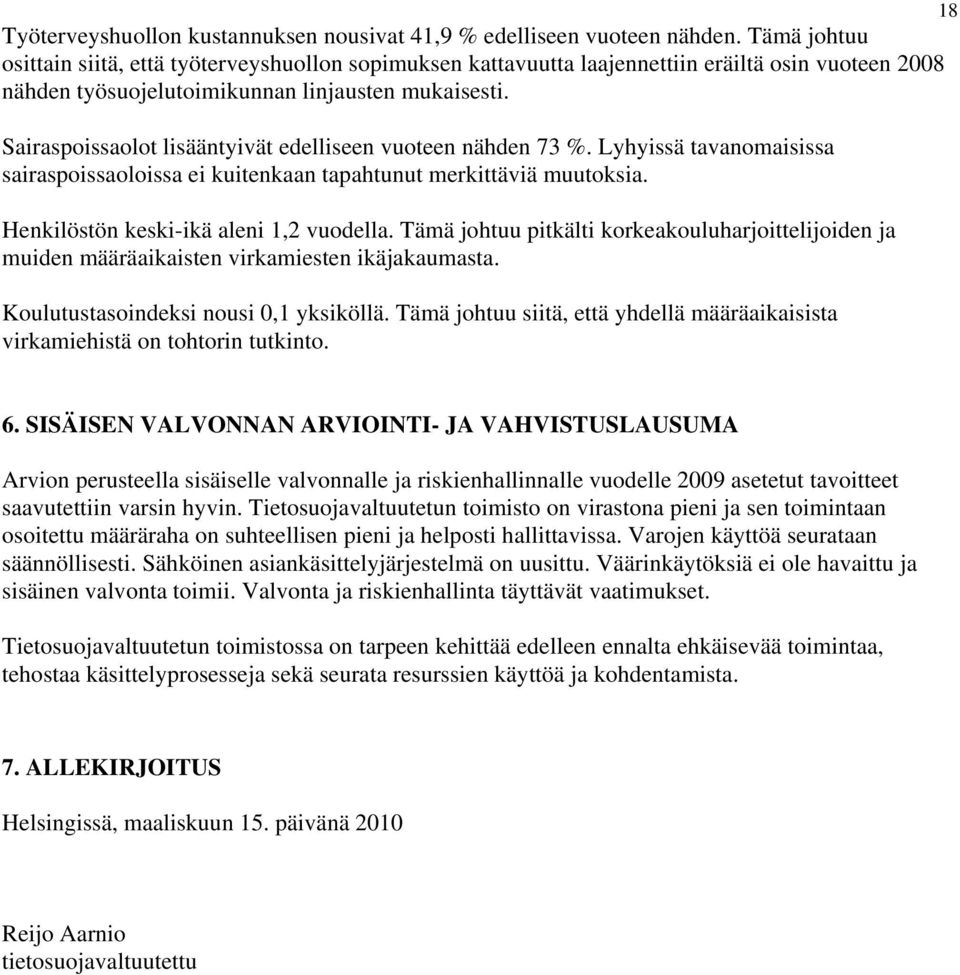 18

Työterveyshuollon kustannuksen nousivat 41,9 % edelliseen vuoteen nähden. Tämä johtuu osittain siitä, että työterveyshuollon sopimuksen kattavuutta laajennettiin eräiltä osin vuoteen 2008 nähden työsuojelutoimikunnan linjausten mukaisesti.

Sairaspoissaolot lisääntyivät edelliseen vuoteen nähden 73 %. Lyhyissä tavanomaisissa sairaspoissaoloissa ei kuitenkaan tapahtunut merkittäviä muutoksia.

Henkilöstön keski-ikä aleni 1,2 vuodella. Tämä johtuu pitkälti korkeakouluharjoittelijoiden ja muiden määräaikaisten virkamiesten ikäjakaumasta.

Koulutustasoindeksi nousi 0,1 yksiköllä. Tämä johtuu siitä, että yhdellä määräaikaisista virkamiehistä on tohtorin tutkinto.

6. SISÄISEN VALVONNAN ARVIOINTI- JA VAHVISTUSLAUSUMA

Arvion perusteella sisäiselle valvonnalle ja riskienhallinnalle vuodelle 2009 asetetut tavoitteet saavutettiin varsin hyvin. Tietosuojavaltuutetun toimisto on virastona pieni ja sen toimintaan osoitettu määräraha on suhteellisen pieni ja helposti hallittavissa. Varojen käyttöä seurataan säännöllisesti. Sähköinen asiankäsittelyjärjestelmä on uusittu. Väärinkäytöksiä ei ole havaittu ja sisäinen valvonta toimii. Valvonta ja riskienhallinta täyttävät vaatimukset.

Tietosuojavaltuutetun toimistossa on tarpeen kehittää edelleen ennalta ehkäisevää toimintaa, tehostaa käsittelyprosesseja sekä seurata resurssien käyttöä ja kohdentamista.

7. ALLEKIRJOITUS

Helsingissä, maaliskuun 15. päivänä 2010

Reijo Aarnio
tietosuojavaltuutettu